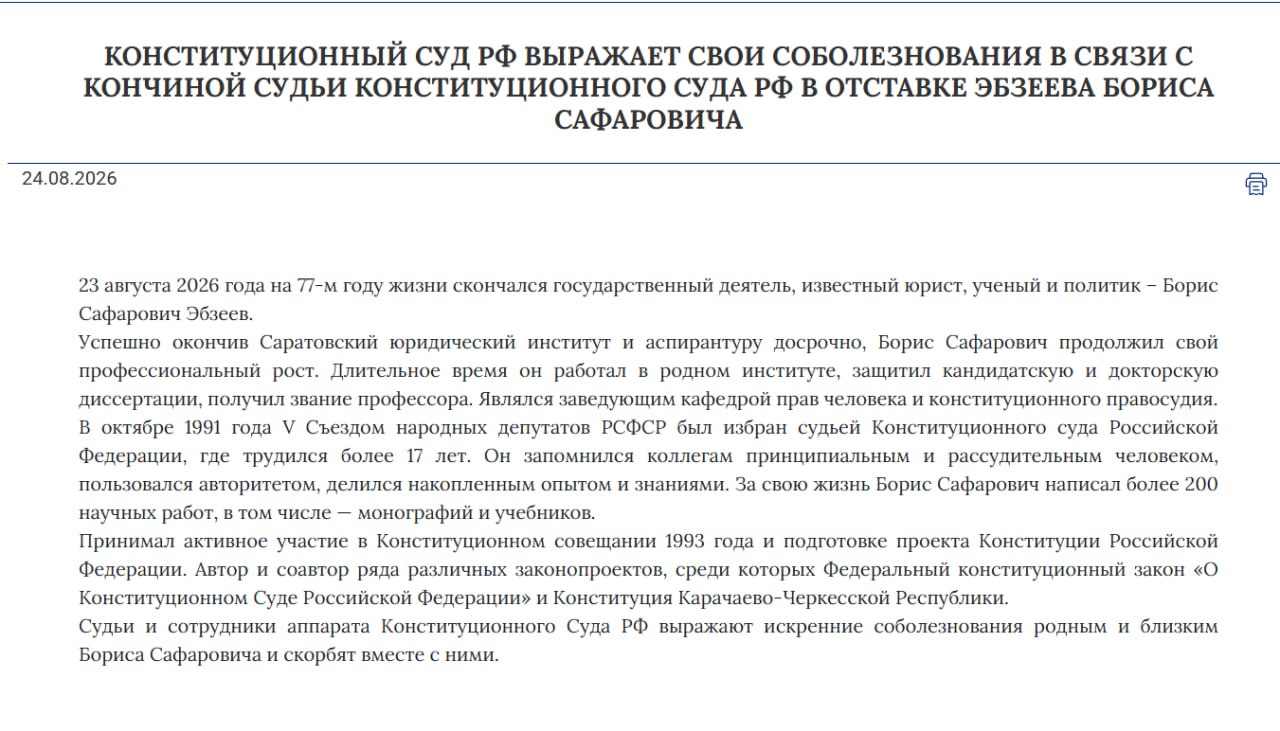 КОНСТИТУЦИОННЫЙ СУД РФ ВЫРАЖАЕТ СВОИ СОБОЛЕЗНОВАНИЯ В СВЯЗИ С КОНЧИНОЙ СУДЬИ КОНСТИТУЦИОННОГО СУДА РФ В ОТСТАВКЕ ЭБЗЕЕВА БОРИСА САФАРОВИЧА

24.08.2026

23 августа 2026 года на 77-м году жизни скончался государственный деятель, известный юрист, ученый и политик – Борис Сафарович Эбзеев.
Успешно окончив Саратовский юридический институт и аспирантуру досрочно, Борис Сафарович продолжил свой профессиональный рост. Длительное время он работал в родном институте, защитил кандидатскую и докторскую диссертации, получил звание профессора. Являлся заведующим кафедрой прав человека и конституционного правосудия.
В октябре 1991 года V Съездом народных депутатов РСФСР был избран судьей Конституционного суда Российской Федерации, где трудился более 17 лет. Он запомнился коллегам принципиальным и рассудительным человеком, пользовался авторитетом, делился накопленным опытом и знаниями. За свою жизнь Борис Сафарович написал более 200 научных работ, в том числе — монографий и учебников.
Принимал активное участие в Конституционном совещании 1993 года и подготовке проекта Конституции Российской Федерации. Автор и соавтор ряда различных законопроектов, среди которых Федеральный конституционный закон «О Конституционном Суде Российской Федерации» и Конституция Карачаево-Черкесской Республики.
Судьи и сотрудники аппарата Конституционного Суда РФ выражают искренние соболезнования родным и близким Бориса Сафаровича и скорбят вместе с ними.